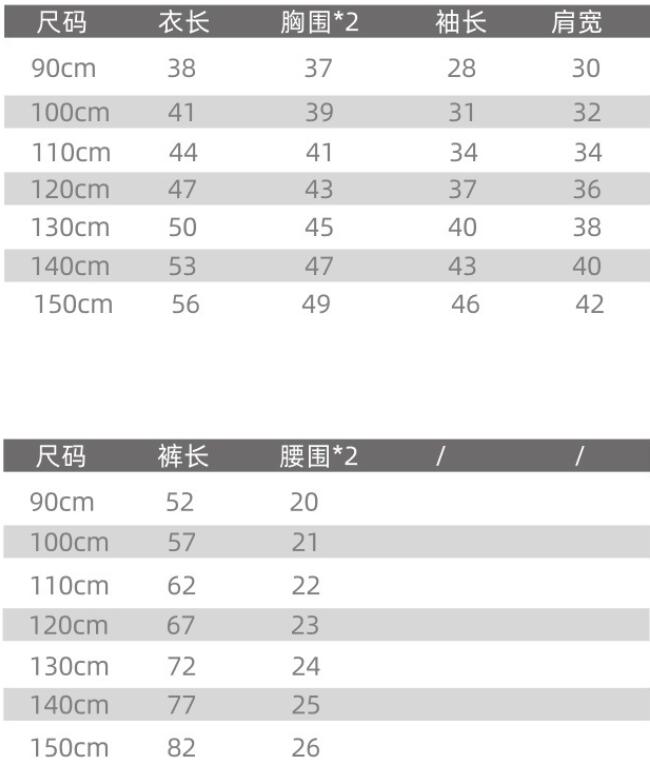 | 尺码 | 衣长 | 胸围*2 | 袖长 | 肩宽 |
|---|---|---|---|---|
| 90cm | 38 | 37 | 28 | 30 |
| 100cm | 41 | 39 | 31 | 32 |
| 110cm | 44 | 41 | 34 | 34 |
| 120cm | 47 | 43 | 37 | 36 |
| 130cm | 50 | 45 | 40 | 38 |
| 140cm | 53 | 47 | 43 | 40 |
| 150cm | 56 | 49 | 46 | 42 |

| 尺码 | 裤长 | 腰围*2 | / | / |
|---|---|---|---|---|
| 90cm | 52 | 20 | | |
| 100cm | 57 | 21 | | |
| 110cm | 62 | 22 | | |
| 120cm | 67 | 23 | | |
| 130cm | 72 | 24 | | |
| 140cm | 77 | 25 | | |
| 150cm | 82 | 26 | | |